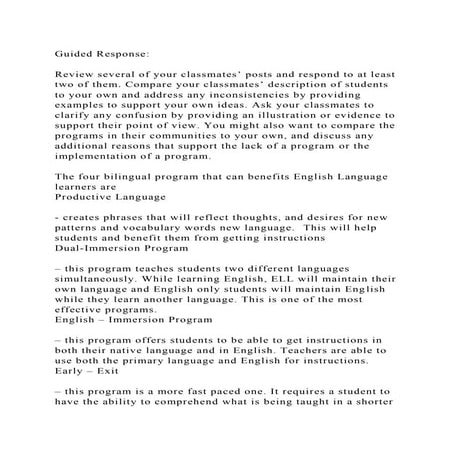 Guided Response:

Review several of your classmates' posts and respond to at least two of them. Compare your classmates' description of students to your own and address any inconsistencies by providing examples to support your own ideas. Ask your classmates to clarify any confusion by providing an illustration or evidence to support their point of view. You might also want to compare the programs in their communities to your own, and discuss any additional reasons that support the lack of a program or the implementation of a program.

The four bilingual program that can benefits English Language learners are
Productive Language

- creates phrases that will reflect thoughts, and desires for new patterns and vocabulary words new language. This will help students and benefit them from getting instructions
Dual-Immersion Program

– this program teaches students two different languages simultaneously. While learning English, ELL will maintain their own language and English only students will maintain English while they learn another language. This is one of the most effective programs.
English – Immersion Program

– this program offers students to be able to get instructions in both their native language and in English. Teachers are able to use both the primary language and English for instructions.
Early – Exit

– this program is a more fast paced one. It requires a student to have the ability to comprehend what is being taught in a shorter